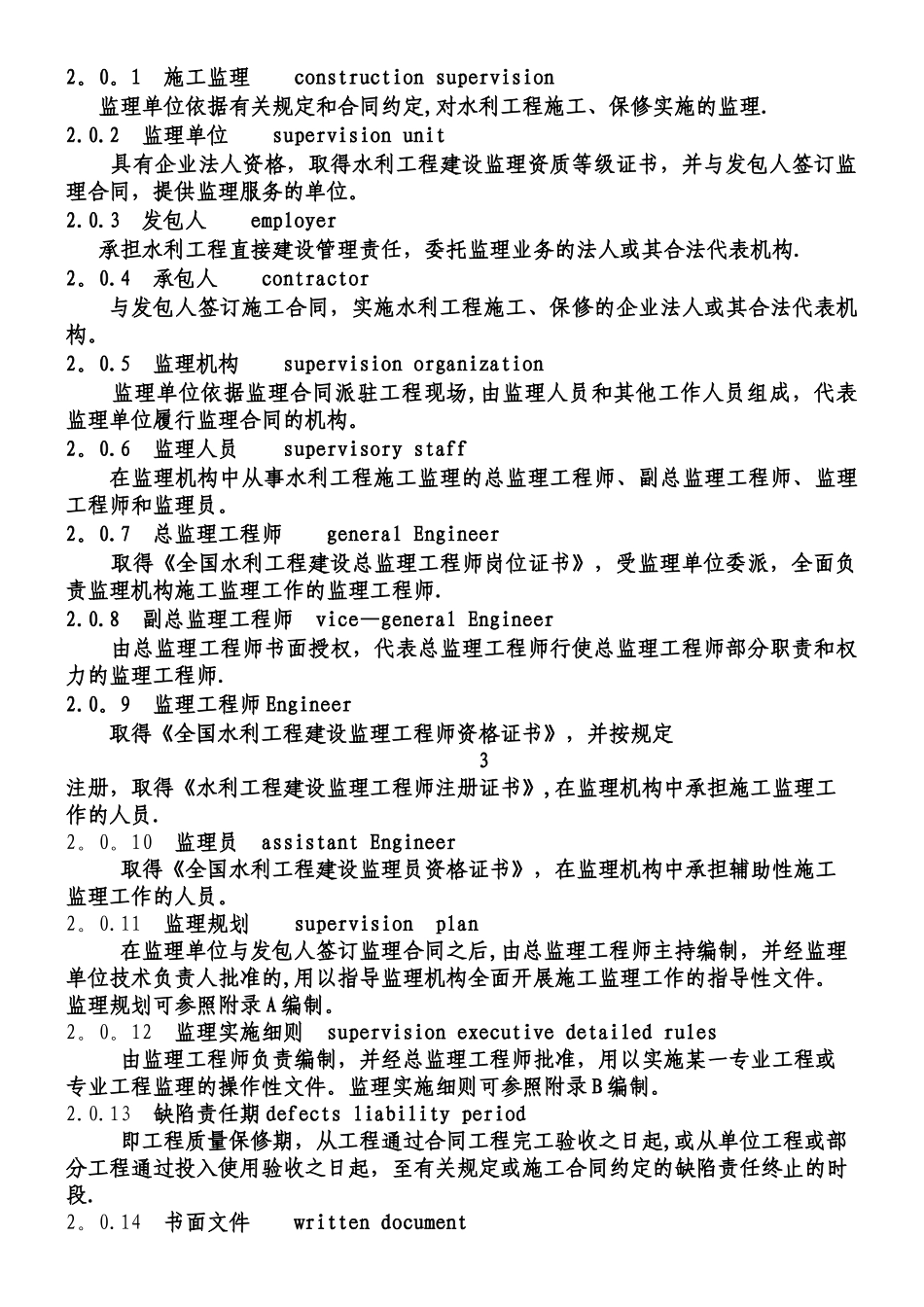 2。0。1 施工监理 construction supervision

监理单位依据有关规定和合同约定,对水利工程施工、保修实施的监理.

2.0.2 监理单位 supervision unit

具有企业法人资格，取得水利工程建设监理资质等级证书，并与发包人签订监理合同，提供监理服务的单位。

2.0.3 发包人 employer

承担水利工程直接建设管理责任，委托监理业务的法人或其合法代表机构.

2。0.4 承包人 contractor

与发包人签订施工合同，实施水利工程施工、保修的企业法人或其合法代表机构。

2。0.5 监理机构 supervision organization

监理单位依据监理合同派驻工程现场,由监理人员和其他工作人员组成，代表监理单位履行监理合同的机构。

2。0.6 监理人员 supervisory staff

在监理机构中从事水利工程施工监理的总监理工程师、副总监理工程师、监理工程师和监理员。

2。0.7 总监理工程师 general Engineer

取得《全国水利工程建设总监理工程师岗位证书》，受监理单位委派，全面负责监理机构施工监理工作的监理工程师.

2.0.8 副总监理工程师 vice—general Engineer

由总监理工程师书面授权，代表总监理工程师行使总监理工程师部分职责和权力的监理工程师.

2.0。9 监理工程师Engineer

取得《全国水利工程建设监理工程师资格证书》，并按规定

3

注册，取得《水利工程建设监理工程师注册证书》,在监理机构中承担施工监理工作的人员.

2。0。10 监理员 assistant Engineer

取得《全国水利工程建设监理员资格证书》，在监理机构中承担辅助性施工监理工作的人员。

2。0.11 监理规划 supervision plan

在监理单位与发包人签订监理合同之后,由总监理工程师主持编制，并经监理单位技术负责人批准的,用以指导监理机构全面开展施工监理工作的指导性文件。监理规划可参照附录A编制。

2。0。12 监理实施细则 supervision executive detailed rules

由监理工程师负责编制，并经总监理工程师批准，用以实施某一专业工程或专业工程监理的操作性文件。监理实施细则可参照附录B编制。

2.0.13 缺陷责任期defects liability period

即工程质量保修期，从工程通过合同工程完工验收之日起，或从单位工程或部分工程通过投入使用验收之日起，至有关规定或施工合同约定的缺陷责任终止的时段。

2。0.14 书面文件 written document